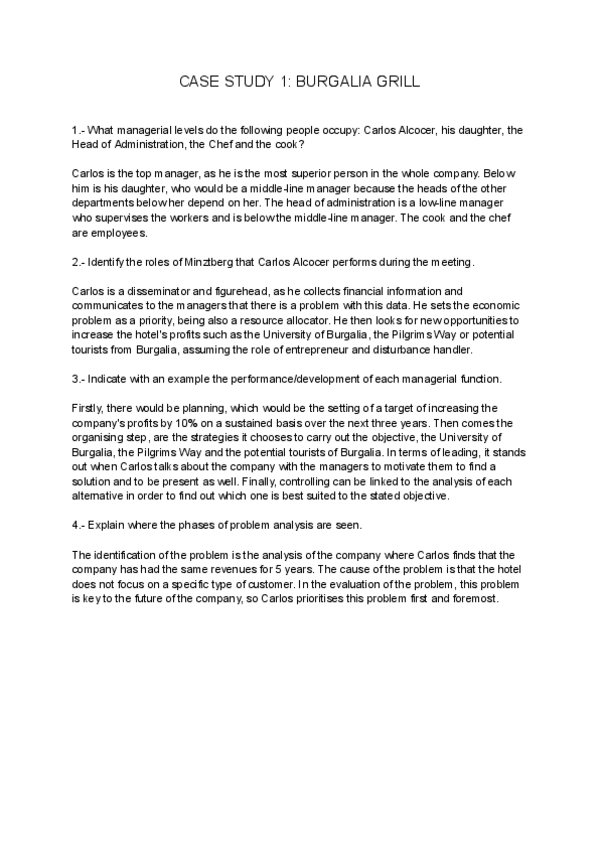 CASE STUDY 1: BURGALIA GRILL

1.- What managerial levels do the following people occupy: Carlos Alcocer, his daughter, the Head of Administration, the Chef and the cook?

Carlos is the top manager, as he is the most superior person in the whole company. Below him is his daughter, who would be a middle-line manager because the heads of the other departments below her depend on her. The head of administration is a low-line manager who supervises the workers and is below the middle-line manager. The cook and the chef are employees.

2.- Identify the roles of Minztberg that Carlos Alcocer performs during the meeting.

Carlos is a disseminator and figurehead, as he collects financial information and communicates to the managers that there is a problem with this data. He sets the economic problem as a priority, being also a resource allocator. He then looks for new opportunities to increase the hotel's profits such as the University of Burgalia, the Pilgrims Way or potential tourists from Burgalia, assuming the role of entrepreneur and disturbance handler.

3.- Indicate with an example the performance/development of each managerial function.

Firstly, there would be planning, which would be the setting of a target of increasing the company's profits by 10% on a sustained basis over the next three years. Then comes the organising step, are the strategies it chooses to carry out the objective, the University of Burgalia, the Pilgrims Way and the potential tourists of Burgalia. In terms of leading, it stands out when Carlos talks about the company with the managers to motivate them to find a solution and to be present as well. Finally, controlling can be linked to the analysis of each alternative in order to find out which one is best suited to the stated objective.

4.- Explain where the phases of problem analysis are seen.

The identification of the problem is the analysis of the company where Carlos finds that the company has had the same revenues for 5 years. The cause of the problem is that the hotel does not focus on a specific type of customer. In the evaluation of the problem, this problem is key to the future of the company, so Carlos prioritises this problem first and foremost.